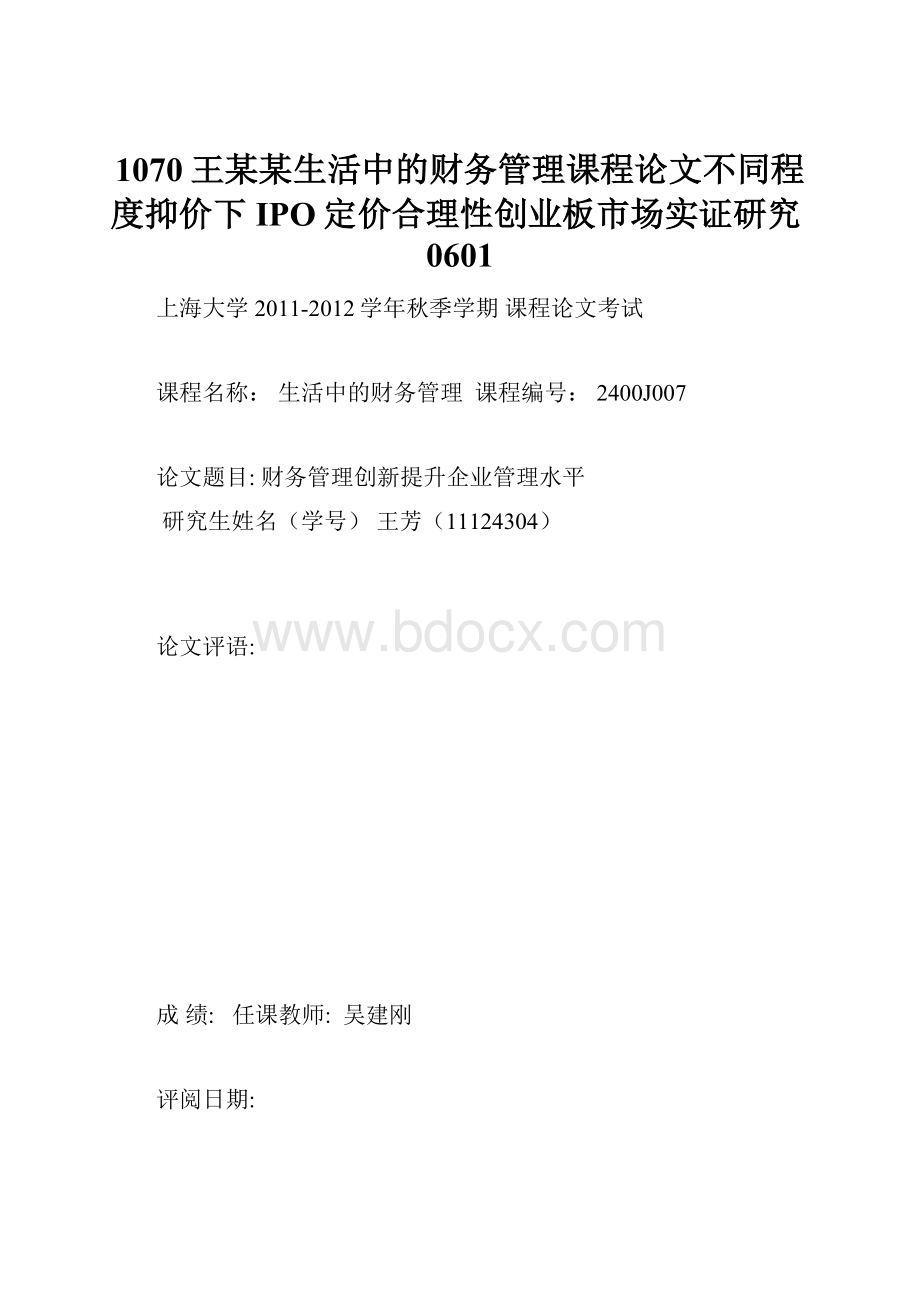 1070 王某某生活中的财务管理课程论文不同程度抑价下 IPO 定价合理性创业板市场实证研究 0601

上海大学 2011-2012 学年秋季学期 课程论文考试

课程名称： 生活中的财务管理 课程编号： 2400J007

论文题目: 财务管理创新提升企业管理水平
研究生姓名（学号） 王芳（11124304）

论文评语:

www.bdocx.com

成 绩: 任课教师: 吴建刚

评阅日期: